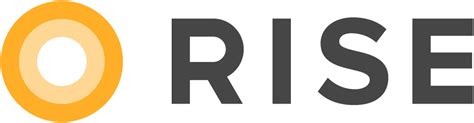 RISE